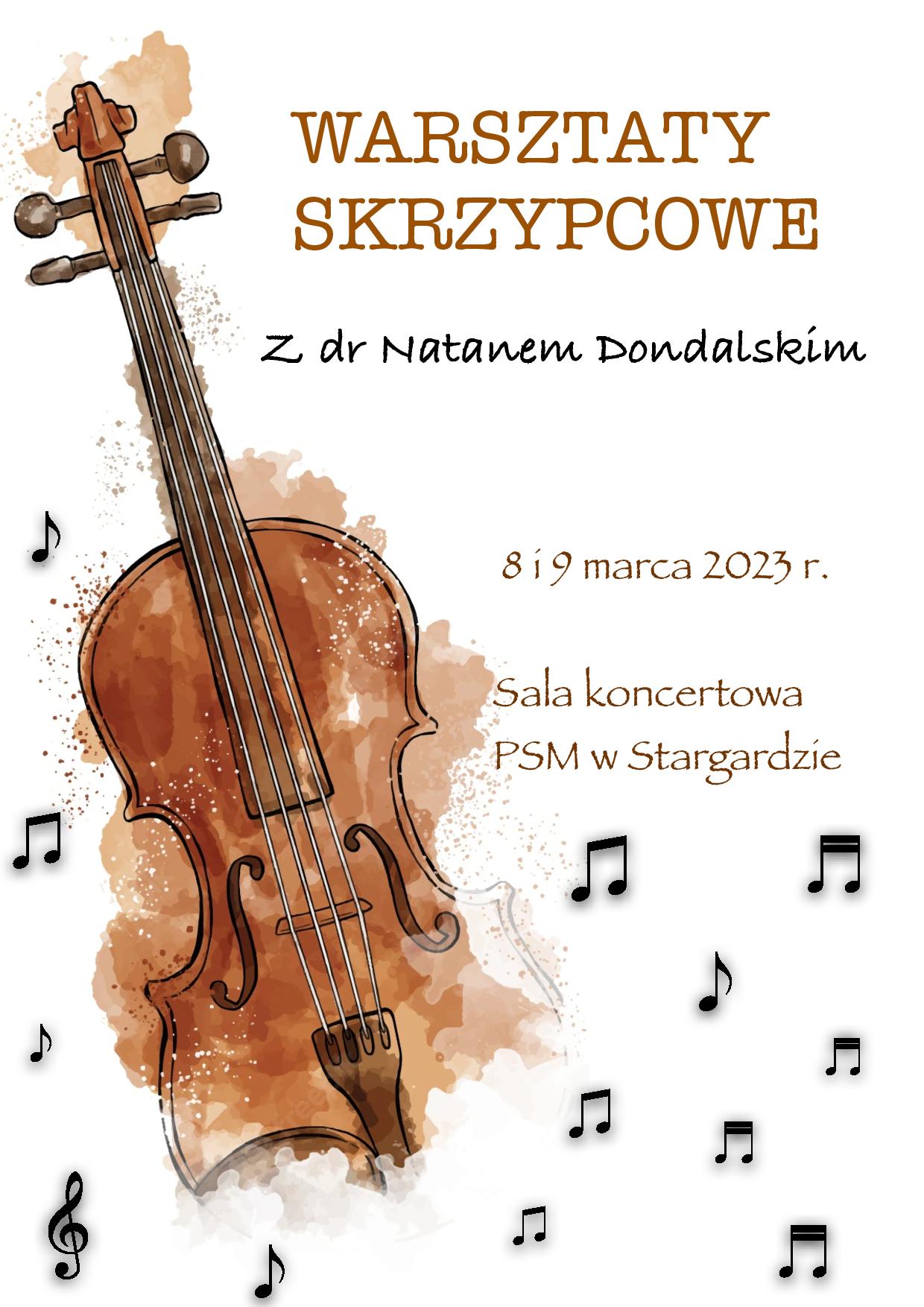 WARSZTATY
SKRZYPCOWE

Z dr Natanem Dondalskim

8 i 9 marca 2023 r.

Sala koncertowa
PSM w Stargardzie